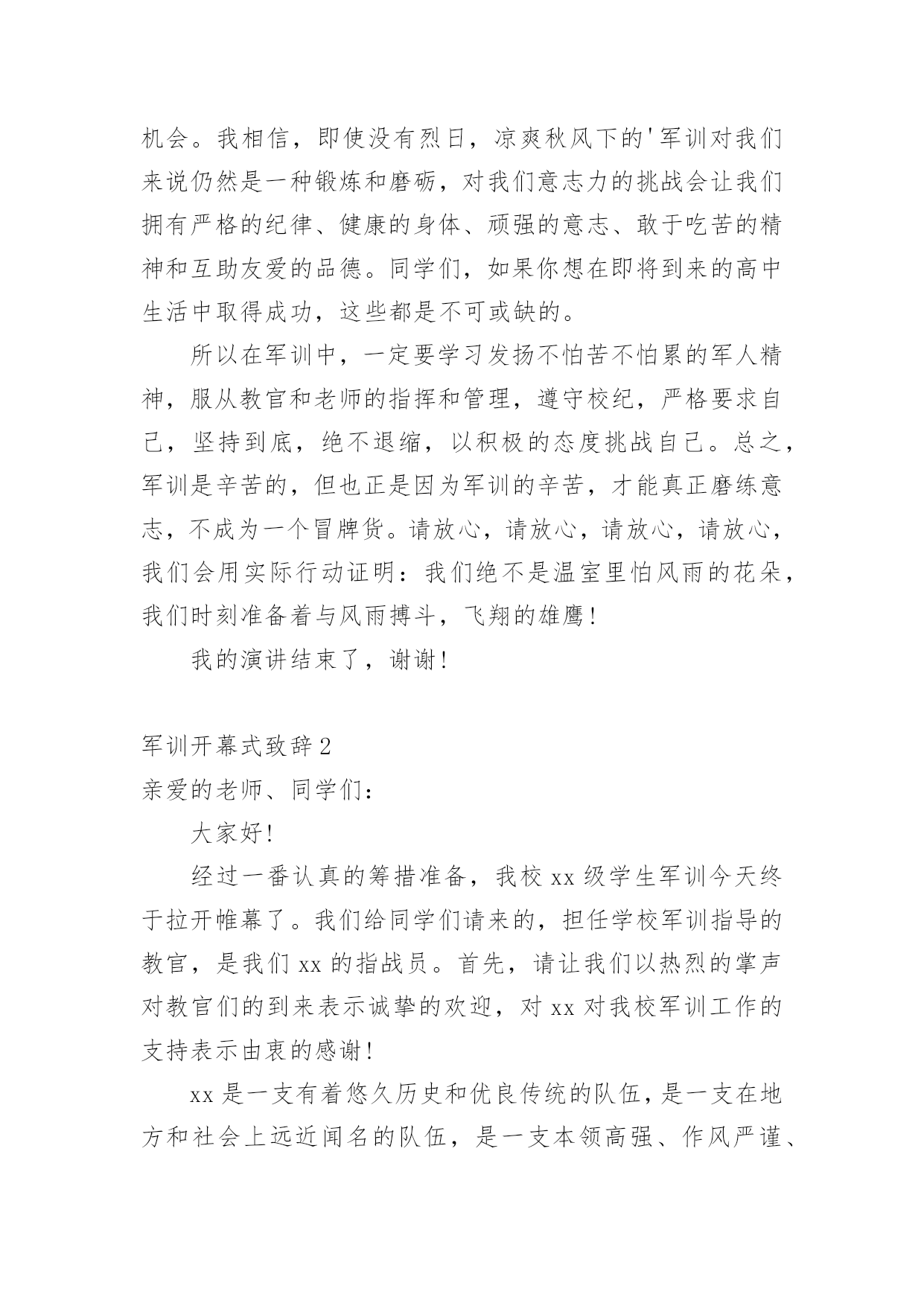 机会。我相信，即使没有烈日，凉爽秋风下的'军训对我们来说仍然是一种锻炼和磨砺，对我们意志力的挑战会让我们拥有严格的纪律、健康的身体、顽强的意志、敢于吃苦的精神和互助友爱的品德。同学们，如果你想在即将到来的高中生活中取得成功，这些都是不可或缺的。

所以在军训中，一定要学习发扬不怕苦不怕累的军人精神，服从教官和老师的指挥和管理，遵守校纪，严格要求自己，坚持到底，绝不退缩，以积极的态度挑战自己。总之，军训是辛苦的，但也正是因为军训的辛苦，才能真正磨练意志，不成为一个冒牌货。请放心，请放心，请放心，请放心，我们会用实际行动证明：我们绝不是温室里怕风雨的花朵，我们时刻准备着与风雨搏斗，飞翔的雄鹰！

我的演讲结束了，谢谢！

军训开幕式致辞2

亲爱的老师、同学们：

大家好！

经过一番认真的筹措准备，我校xx级学生军训今天终于拉开帷幕了。我们给同学们请来的，担任学校军训指导的教官，是我们xx的指战员。首先，请让我们以热烈的掌声对教官们的到来表示诚挚的欢迎，对xx对我校军训工作的支持表示由衷的感谢！

xx是一支有着悠久历史和优良传统的队伍，是一支在地方和社会上远近闻名的队伍，是一支本领高强、作风严谨、